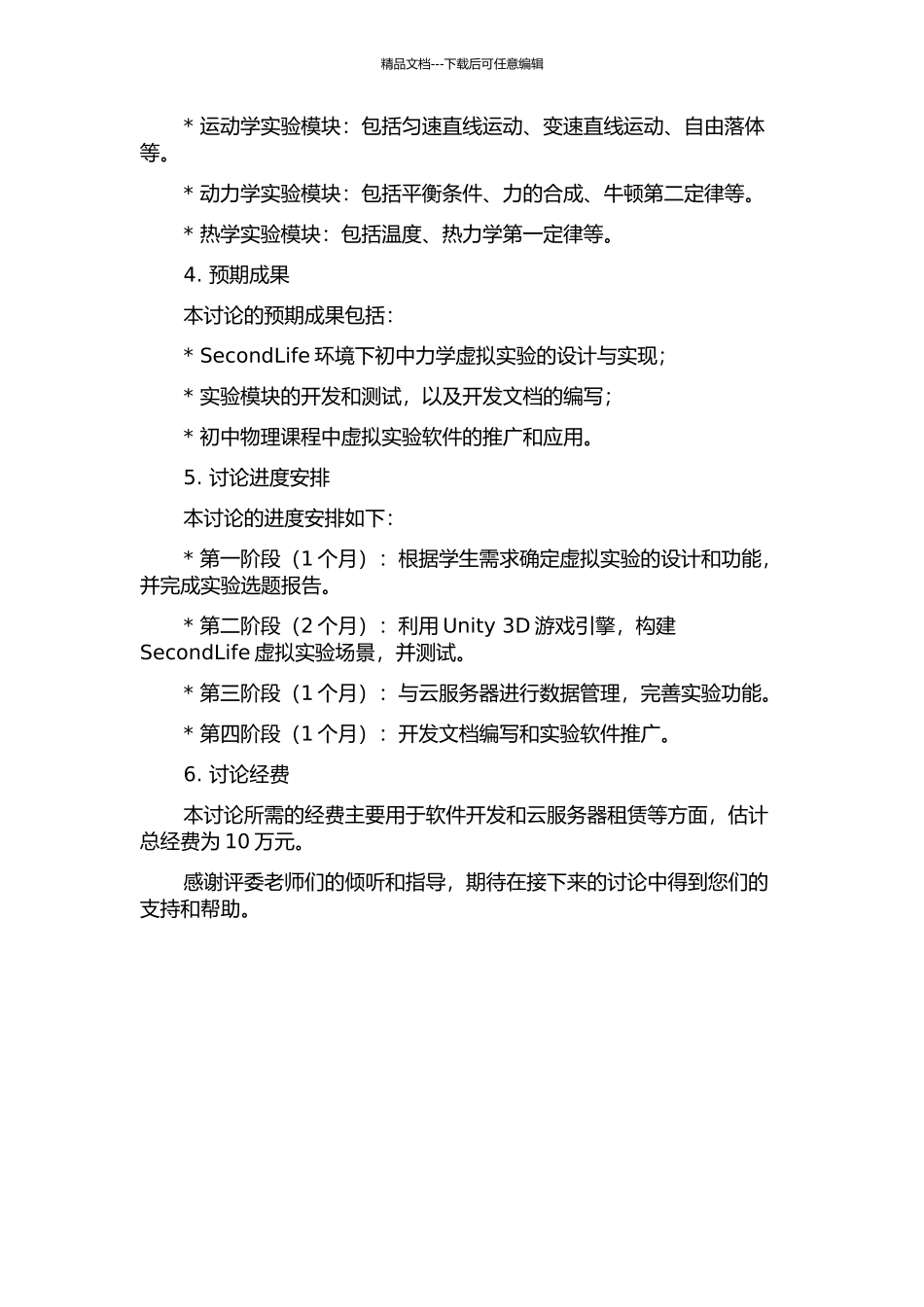 精品文档---下载后可任意编辑

* 运动学实验模块：包括匀速直线运动、变速直线运动、自由落体等。

* 动力学实验模块：包括平衡条件、力的合成、牛顿第二定律等。

* 热学实验模块：包括温度、热力学第一定律等。

4. 预期成果

本讨论的预期成果包括：

* SecondLife 环境下初中力学虚拟实验的设计与实现；

* 实验模块的开发和测试，以及开发文档的编写；

* 初中物理课程中虚拟实验软件的推广和应用。

5. 讨论进度安排

本讨论的进度安排如下：

* 第一阶段（1 个月）：根据学生需求确定虚拟实验的设计和功能，并完成实验选题报告。

* 第二阶段（2 个月）：利用 Unity 3D 游戏引擎，构建 SecondLife 虚拟实验场景，并测试。

* 第三阶段（1 个月）：与云服务器进行数据管理，完善实验功能。

* 第四阶段（1 个月）：开发文档编写和实验软件推广。

6. 讨论经费

本讨论所需的经费主要用于软件开发和云服务器租赁等方面，估计总经费为 10 万元。

感谢评委老师们的倾听和指导，期待在接下来的讨论中得到您们的支持和帮助。